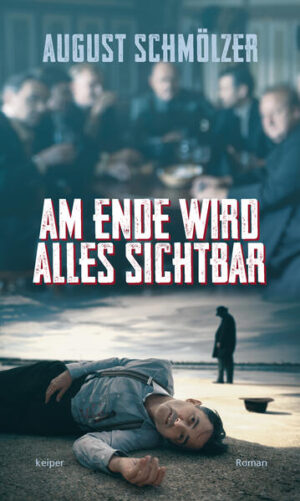 AUGUST SCHMÖLZER

AM ENDE WIRD ALLES SICHTBAR

keiper

Roman